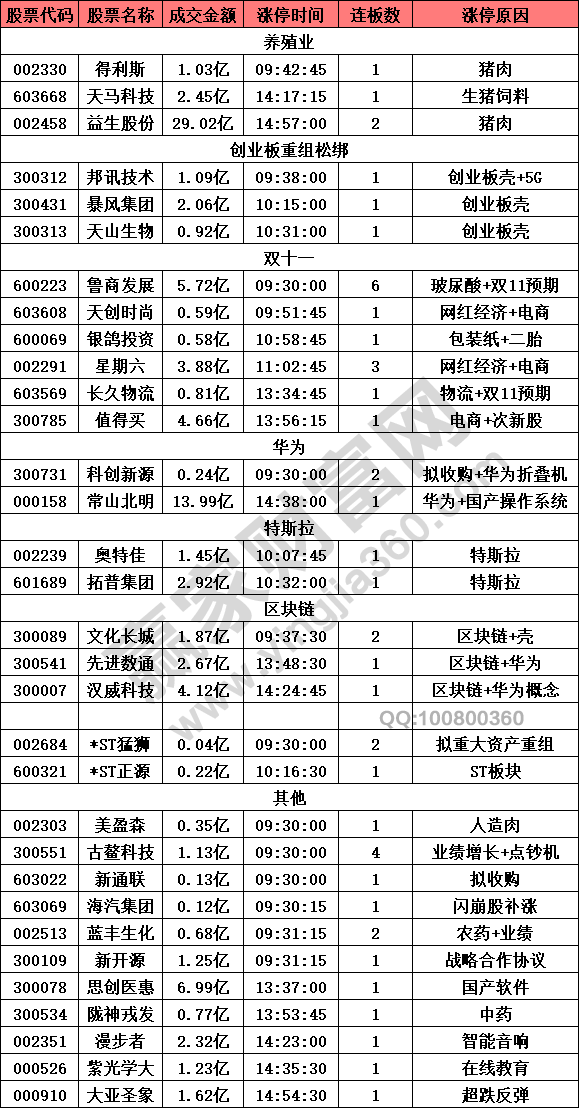 | 股票代码 | 股票名称 | 成交金额 | 涨停时间 | 连板数 | 涨停原因 |
|---|---|---|---|---|---|
| 养殖业 | | | | | |
| 002330 | 得利斯 | 1.03亿 | 09:42:45 | 1 | 猪肉 |
| 603668 | 天马科技 | 2.45亿 | 14:17:15 | 1 | 生猪饲料 |
| 002458 | 益生股份 | 29.02亿 | 14:57:00 | 2 | 猪肉 |
| 创业板重组松绑 | | | | | |
| 300312 | 邦讯技术 | 1.09亿 | 09:38:00 | 1 | 创业板壳+5G |
| 300431 | 暴风集团 | 2.06亿 | 10:15:00 | 1 | 创业板壳 |
| 300313 | 天山生物 | 0.92亿 | 10:31:00 | 1 | 创业板壳 |
| 双十一 | | | | | |
| 600223 | 鲁商发展 | 5.72亿 | 09:30:00 | 6 | 玻尿酸+双11预期 |
| 603608 | 天创时尚 | 0.59亿 | 09:51:45 | 1 | 网红经济+电商 |
| 600069 | 银鸽投资 | 0.58亿 | 10:58:45 | 1 | 包装纸+二胎 |
| 002291 | 星期六 | 3.88亿 | 11:02:45 | 3 | 网红经济+电商 |
| 603569 | 长久物流 | 0.81亿 | 13:34:45 | 1 | 物流+双11预期 |
| 300785 | 值得买 | 4.66亿 | 13:56:15 | 1 | 电商+次新股 |
| 华为 | | | | | |
| 300731 | 科创新源 | 0.24亿 | 09:30:00 | 2 | 拟收购+华为折叠机 |
| 000158 | 常山北明 | 13.99亿 | 14:38:00 | 1 | 华为+国产操作系统 |
| 特斯拉 | | | | | |
| 002239 | 奥特佳 | 1.45亿 | 10:07:45 | 1 | 特斯拉 |
| 601689 | 拓普集团 | 2.92亿 | 10:32:00 | 1 | 特斯拉 |
| 区块链 | | | | | |
| 300089 | 文化长城 | 1.87亿 | 09:37:30 | 2 | 区块链+壳 |
| 300541 | 先进数通 | 2.67亿 | 13:48:30 | 1 | 区块链+华为 |
| 300007 | 汉威科技 | 4.12亿 | 14:24:45 | 1 | 区块链+华为概念 |
| | | | | | |
| 002684 | *ST猛狮 | 0.04亿 | 09:30:00 | 2 | 拟重大资产重组 |
| 600321 | *ST正源 | 0.22亿 | 10:16:30 | 1 | ST板块 |
| 其他 | | | | | |
| 002303 | 美盈森 | 0.35亿 | 09:30:00 | 1 | 人造肉 |
| 300551 | 古鳌科技 | 1.13亿 | 09:30:00 | 4 | 业绩增长+点钞机 |
| 603022 | 新通联 | 0.13亿 | 09:30:00 | 1 | 拟收购 |
| 603069 | 海汽集团 | 0.12亿 | 09:30:15 | 1 | 闪崩股补涨 |
| 002513 | 蓝丰生化 | 0.68亿 | 09:31:15 | 2 | 农药+业绩 |
| 300109 | 新开源 | 1.25亿 | 09:31:15 | 1 | 战略合作协议 |
| 300078 | 思创医惠 | 6.99亿 | 13:37:00 | 1 | 国产软件 |
| 300534 | 陇神戎发 | 0.77亿 | 13:53:45 | 1 | 中药 |
| 002351 | 漫步者 | 2.32亿 | 14:23:00 | 1 | 智能音响 |
| 000526 | 紫光学大 | 1.23亿 | 14:35:30 | 1 | 在线教育 |
| 000910 | 大亚圣象 | 1.62亿 | 14:54:30 | 1 | 超跌反弹 |

赢家财富网
www.yingjia360.com
QQ:100800360